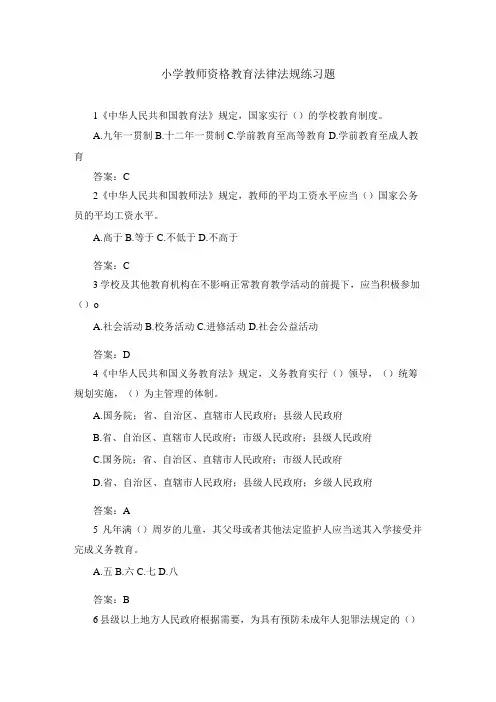 小学教师资格教育法律法规练习题

1《中华人民共和国教育法》规定，国家实行（）的学校教育制度。

A.九年一贯制 B.十二年一贯制 C.学前教育至高等教育 D.学前教育至成人教育

答案：C

2《中华人民共和国教师法》规定，教师的平均工资水平应当（）国家公务员的平均工资水平。

A.高于 B.等于 C.不低于 D.不高于

答案：C

3 学校及其他教育机构在不影响正常教育教学活动的前提下，应当积极参加（）o

A.社会活动 B.校务活动 C.进修活动 D.社会公益活动

答案：D

4《中华人民共和国义务教育法》规定，义务教育实行（）领导，（）统筹规划实施，（）为主管理的体制。

A.国务院；省、自治区、直辖市人民政府；县级人民政府

B.省、自治区、直辖市人民政府；市级人民政府；县级人民政府

C.国务院；省、自治区、直辖市人民政府；市级人民政府

D.省、自治区、直辖市人民政府；县级人民政府；乡级人民政府

答案：A

5 凡年满（）周岁的儿童，其父母或者其他法定监护人应当送其入学接受并完成义务教育。

A.五 B.六 C.七 D.八

答案：B

6 县级以上地方人民政府根据需要，为具有预防未成年人犯罪法规定的（）